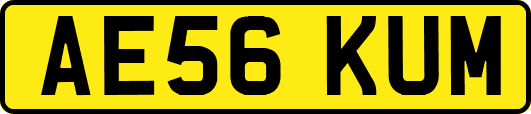 AE56 KUM